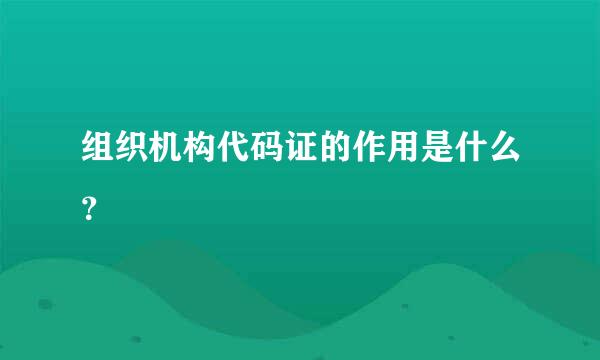 组织机构代码证的作用是什么？